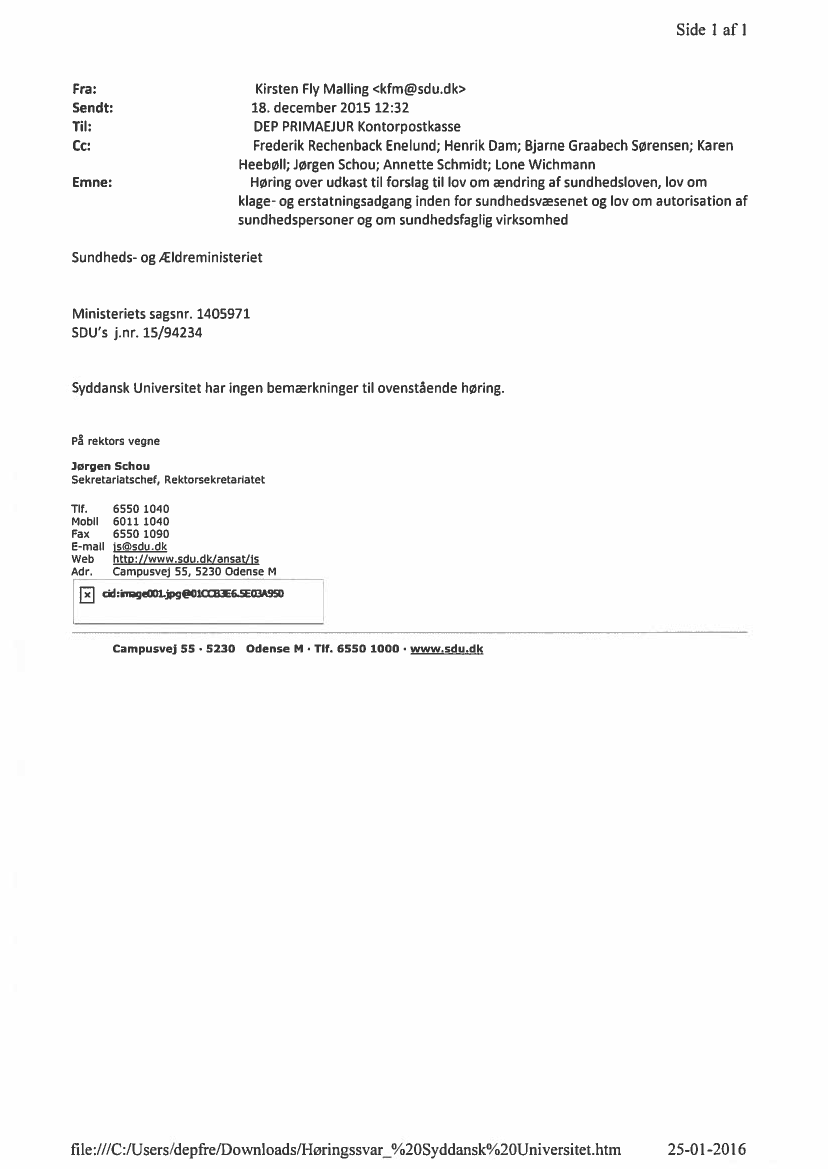 Side 1 af 1

Fra: Kirsten Fly Malling <kfm@sdu.dk>
Sendt: 18. december 2015 12:32
Til: DEP PRIMAEJUR Kontorpostkasse
Cc: Frederik Rechenback Enelund; Henrik Dam; Bjarne Graabech Sørensen; Karen Heebøll; Jørgen Schou; Annette Schmidt; Lone Wichmann
Emne: Høring over udkast til forslag til lov om ændring af sundhedsloven, lov om klage- og erstatningsadgang inden for sundhedsvæsenet og lov om autorisation af sundhedspersoner og om sundhedsfaglig virksomhed

Sundheds- og Ældreministeriet

Ministeriets sagsnr. 1405971
SDU's j.nr. 15/94234

Syddansk Universitet har ingen bemærkninger til ovenstående høring.

På rektors vegne

Jørgen Schou
Sekretariatschef, Rektorsekretariatet

Tlf. 6550 1040
Mobil 6011 1040
Fax 6550 1090
E-mail js@sdu.dk
Web http://www.sdu.dk/ansat/js
Adr. Campusvej 55, 5230 Odense M

cid:image001.jpg@01CCB3E6.5E03A950

Campusvej 55 · 5230 Odense M · Tlf. 6550 1000 · www.sdu.dk

file:///C:/Users/depfre/Downloads/Høringssvar_%20Syddansk%20Universitet.htm 25-01-2016